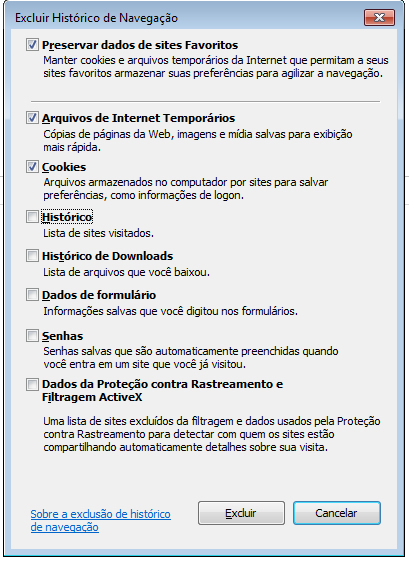 Excluir Histórico de Navegação

Preservar dados de sites Favoritos
Manter cookies e arquivos temporários da Internet que permitam a seus sites favoritos armazenar suas preferências para agilizar a navegação.

Arquivos de Internet Temporários
Cópias de páginas da Web, imagens e mídia salvas para exibição mais rápida.

Cookies
Arquivos armazenados no computador por sites para salvar preferências, como informações de logon.

Histórico
Lista de sites visitados.

Histórico de Downloads
Lista de arquivos que você baixou.

Dados de formulário
Informações salvas que você digitou nos formulários.

Senhas
Senhas salvas que são automaticamente preenchidas quando você entra em um site que você já visitou.

Dados da Proteção contra Rastreamento e Filtragem ActiveX

Uma lista de sites excluídos da filtragem e dados usados pela Proteção contra Rastreamento para detectar com quem os sites estão compartilhando automaticamente detalhes sobre sua visita.

Sobre a exclusão de histórico de navegação

Excluir

Cancelar